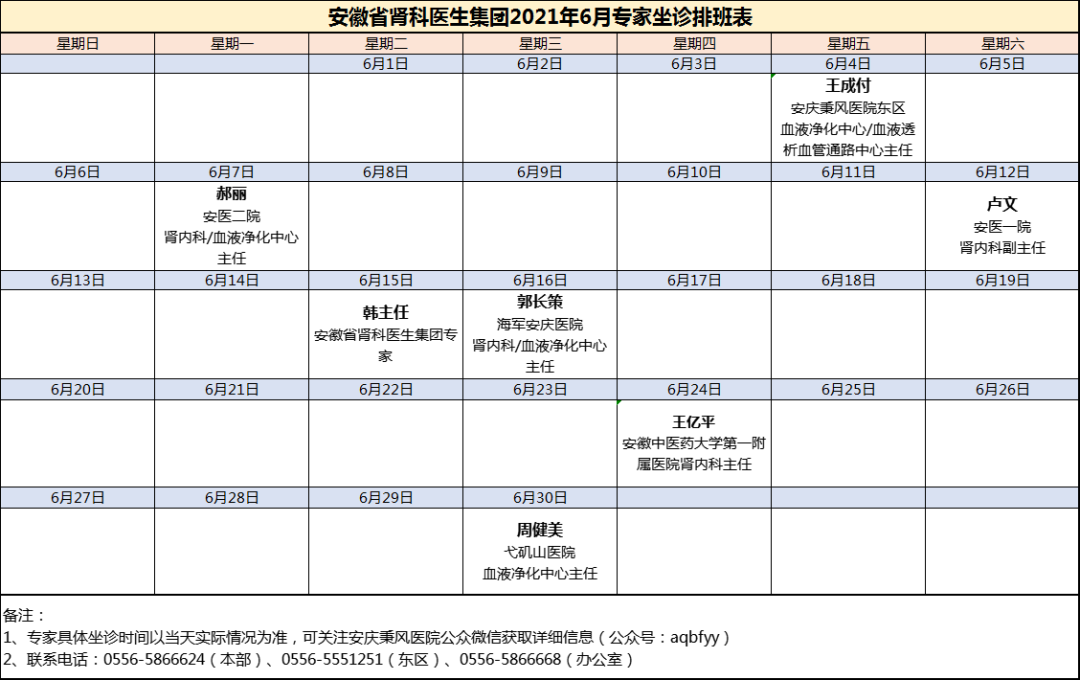 安徽省肾科医生集团2021年6月专家坐诊排班表

| 星期日 | 星期一 | 星期二 | 星期三 | 星期四 | 星期五 | 星期六 |
|---|---|---|---|---|---|---|
| | | 6月1日 | 6月2日 | 6月3日 | 6月4日 | 6月5日 |
| | | | | | 王成付 安庆秉风医院东区 血液净化中心/血液透析血管通路中心主任 | |
| 6月6日 | 6月7日 | 6月8日 | 6月9日 | 6月10日 | 6月11日 | 6月12日 |
| | 郝丽 安医二院 肾内科/血液净化中心主任 | | | | | 卢文 安医一院 肾内科副主任 |
| 6月13日 | 6月14日 | 6月15日 | 6月16日 | 6月17日 | 6月18日 | 6月19日 |
| | | 韩主任 安徽省肾科医生集团专家 | 郭长策 海军安庆医院 肾内科/血液净化中心主任 | | | |
| 6月20日 | 6月21日 | 6月22日 | 6月23日 | 6月24日 | 6月25日 | 6月26日 |
| | | | | 王亿平 安徽中医药大学第一附属医院肾内科主任 | | |
| 6月27日 | 6月28日 | 6月29日 | 6月30日 | | | |
| | | | 周健美 弋矶山医院 血液净化中心主任 | | | |

备注：
1、专家具体坐诊时间以当天实际情况为准，可关注安庆秉风医院公众微信获取详细信息（公众号：aqbfyy）
2、联系电话：0556-5866624（本部）、0556-5551251（东区）、0556-5866668（办公室）